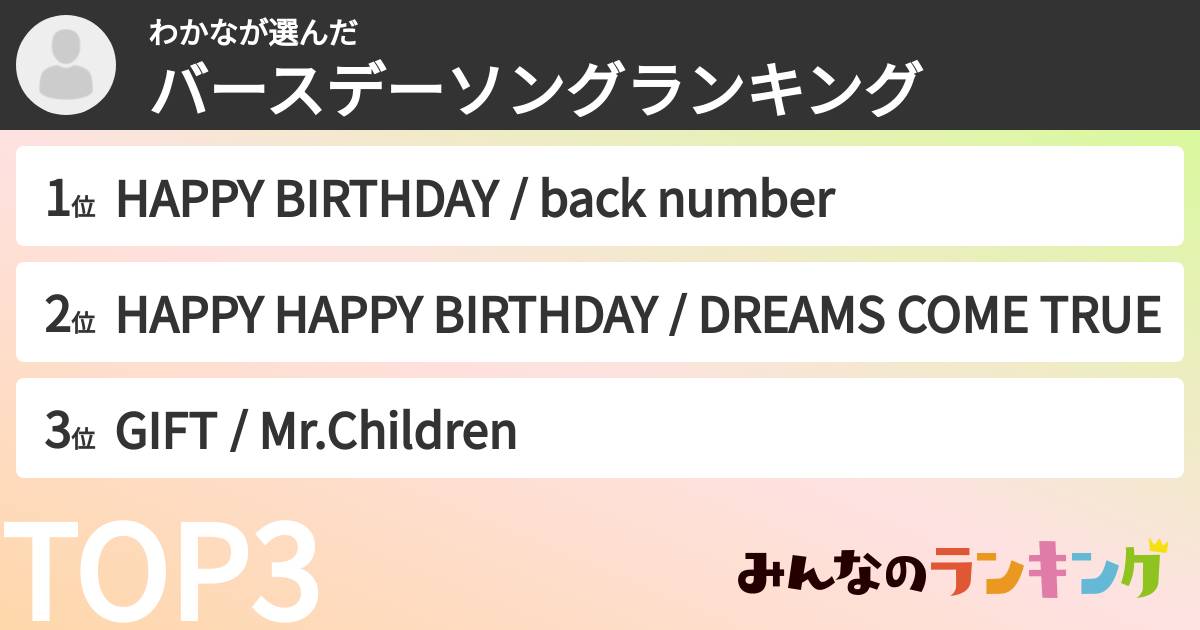 わかなが選んだ
バースデーソングランキング

1位 HAPPY BIRTHDAY / back number

2位 HAPPY HAPPY BIRTHDAY / DREAMS COME TRUE

3位 GIFT / Mr.Children

TOP3

みんなのランキング